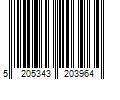 5 205343 203964